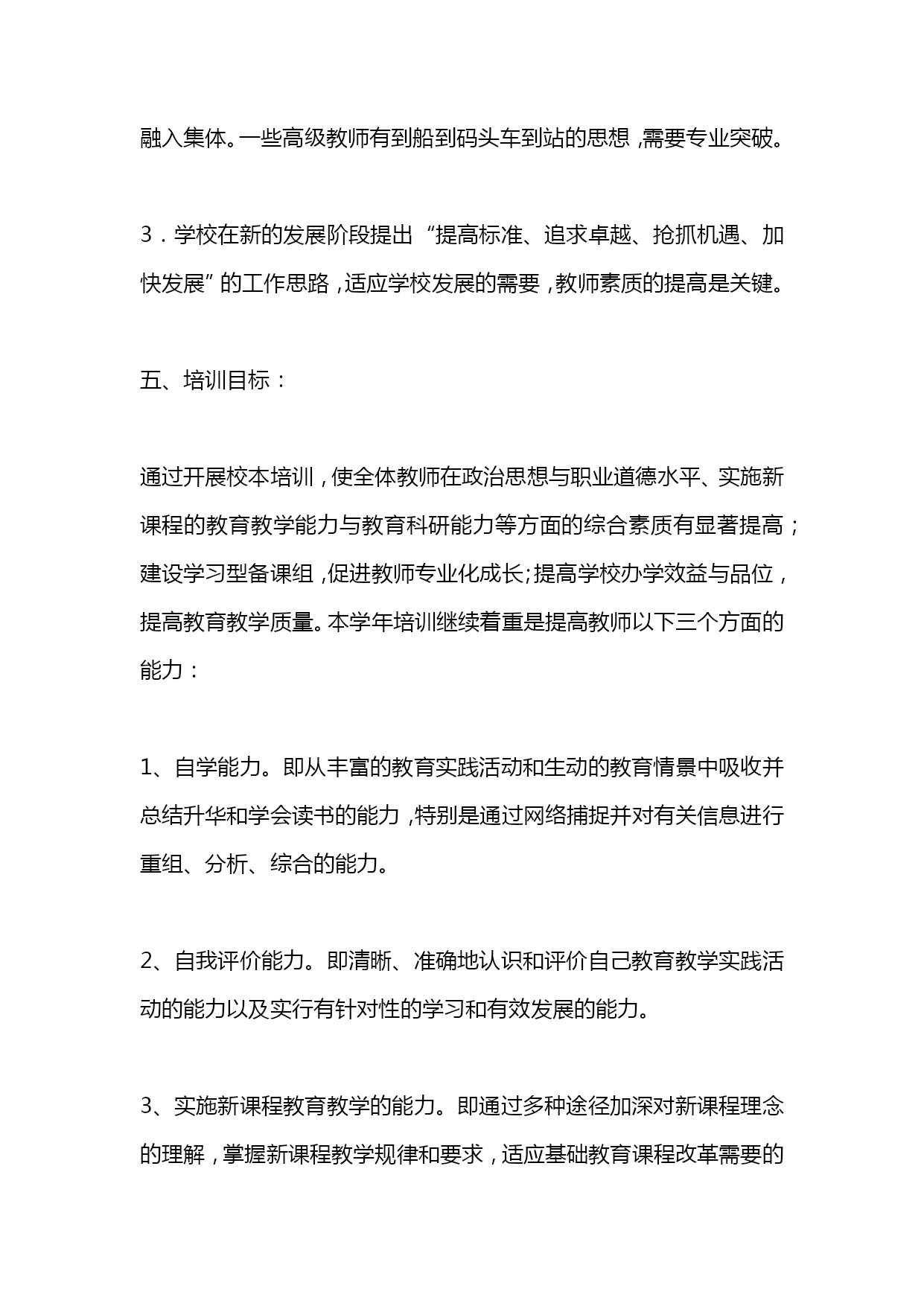 融入集体。一些高级教师有到船到码头车到站的思想，需要专业突破。

3．学校在新的发展阶段提出“提高标准、追求卓越、抢抓机遇、加快发展”的工作思路，适应学校发展的需要，教师素质的提高是关键。

五、培训目标：

通过开展校本培训，使全体教师在政治思想与职业道德水平、实施新课程的教育教学能力与教育科研能力等方面的综合素质有显著提高；建设学习型备课组，促进教师专业化成长;提高学校办学效益与品位，提高教育教学质量。本学年培训继续着重是提高教师以下三个方面的能力：

1、自学能力。即从丰富的教育实践活动和生动的教育情景中吸收并总结升华和学会读书的能力，特别是通过网络捕捉并对有关信息进行重组、分析、综合的能力。

2、自我评价能力。即清晰、准确地认识和评价自己教育教学实践活动的能力以及实行有针对性的学习和有效发展的能力。

3、实施新课程教育教学的能力。即通过多种途径加深对新课程理念的理解，掌握新课程教学规律和要求，适应基础教育课程改革需要的